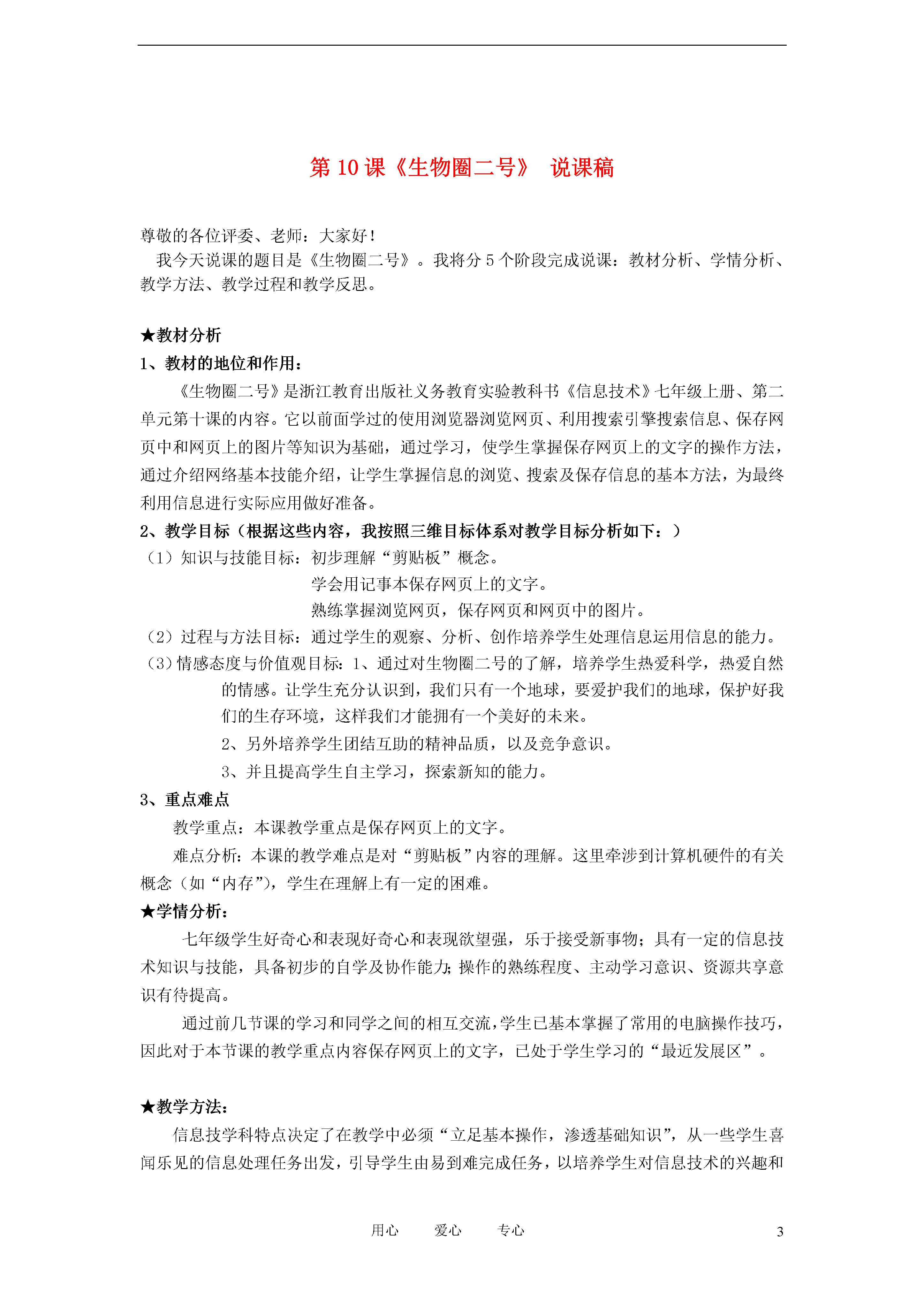 第 10 课《生物圈二号》 说课稿

尊敬的各位评委、老师：大家好！

我今天说课的题目是《生物圈二号》。我将分 5 个阶段完成说课：教材分析、学情分析、教学方法、教学过程和教学反思。

★教材分析

1、教材的地位和作用：

《生物圈二号》是浙江教育出版社义务教育实验教科书《信息技术》七年级上册、第二单元第十课的内容。它以前面学过的使用浏览器浏览网页、利用搜索引擎搜索信息、保存网页中和网页上的图片等知识为基础，通过学习，使学生掌握保存网页上的文字的操作方法，通过介绍网络基本技能介绍，让学生掌握信息的浏览、搜索及保存信息的基本方法，为最终利用信息进行实际应用做好准备。

2、教学目标（根据这些内容，我按照三维目标体系对教学目标分析如下：）

（1）知识与技能目标：初步理解“剪贴板”概念。
学会用记事本保存网页上的文字。
熟练掌握浏览网页，保存网页和网页中的图片。

（2）过程与方法目标：通过学生的观察、分析、创作培养学生处理信息运用信息的能力。

（3）情感态度与价值观目标：1、通过对生物圈二号的了解，培养学生热爱科学，热爱自然的情感。让学生充分认识到，我们只有一个地球，要爱护我们的地球，保护好我们的生存环境，这样我们才能拥有一个美好的未来。
2、另外培养学生团结互助的精神品质，以及竞争意识。
3、并且提高学生自主学习，探索新知的能力。

3、重点难点

教学重点：本课教学重点是保存网页上的文字。

难点分析：本课的教学难点是对“剪贴板”内容的理解。这里牵涉到计算机硬件的有关概念（如“内存”），学生在理解上有一定的困难。

★学情分析：

七年级学生好奇心和表现好奇心和表现欲望强，乐于接受新事物；具有一定的信息技术知识与技能，具备初步的自学及协作能力;操作的熟练程度、主动学习意识、资源共享意识有待提高。

通过前几节课的学习和同学之间的相互交流，学生已基本掌握了常用的电脑操作技巧，因此对于本节课的教学重点内容保存网页上的文字，已处于学生学习的“最近发展区”。

★教学方法：

信息技学科特点决定了在教学中必须“立足基本操作，渗透基础知识”，从一些学生喜闻乐见的信息处理任务出发，引导学生由易到难完成任务，以培养学生对信息技术的兴趣和

用心 爱心 专心 3